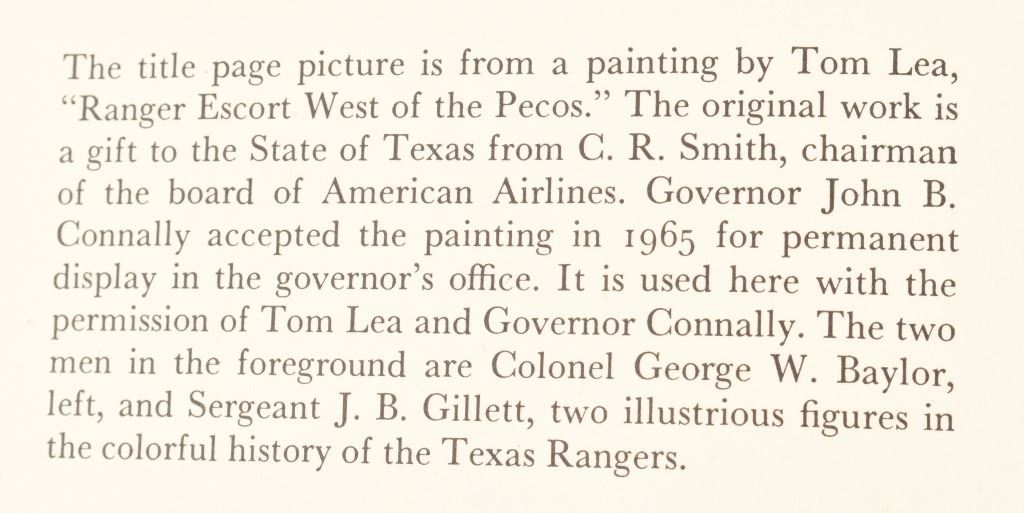 The title page picture is from a painting by Tom Lea, "Ranger Escort West of the Pecos." The original work is a gift to the State of Texas from C. R. Smith, chairman of the board of American Airlines. Governor John B. Connally accepted the painting in 1965 for permanent display in the governor's office. It is used here with the permission of Tom Lea and Governor Connally. The two men in the foreground are Colonel George W. Baylor, left, and Sergeant J. B. Gillett, two illustrious figures in the colorful history of the Texas Rangers.